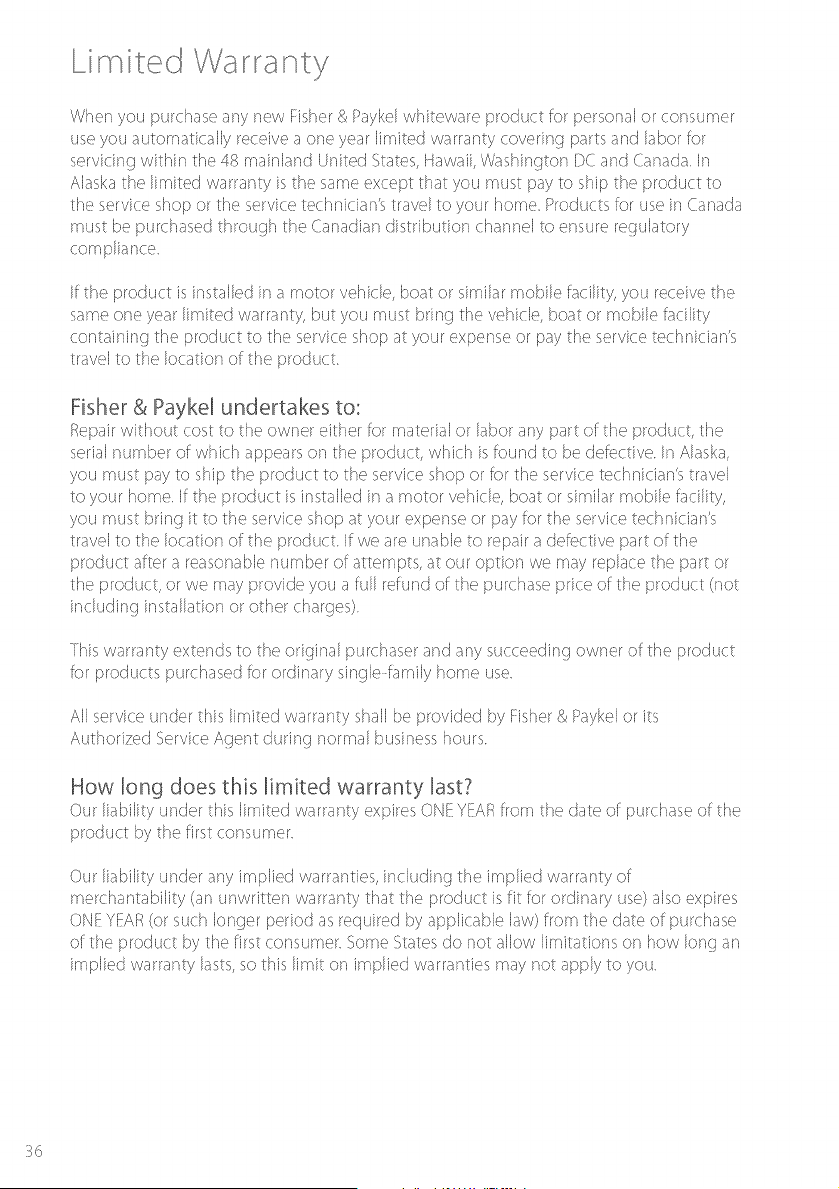 Limited Warranty

When you purchase any new Fisher & Paykel whiteware product for personal or consumer use you automatically receive a one year limited warranty covering parts and labor for servicing within the 48 mainland United States, Hawaii, Washington DC and Canada. In Alaska the limited warranty is the same except that you must pay to ship the product to the service shop or the service technician's travel to your home. Products for use in Canada must be purchased through the Canadian distribution channel to ensure regulatory compliance.

If the product is installed in a motor vehicle, boat or similar mobile facility, you receive the same one year limited warranty, but you must bring the vehicle, boat or mobile facility containing the product to the service shop at your expense or pay the service technician's travel to the location of the product.

Fisher & Paykel undertakes to:
Repair without cost to the owner either for material or labor any part of the product, the serial number of which appears on the product, which is found to be defective. In Alaska, you must pay to ship the product to the service shop or for the service technician's travel to your home. If the product is installed in a motor vehicle, boat or similar mobile facility, you must bring it to the service shop at your expense or pay for the service technician's travel to the location of the product. If we are unable to repair a defective part of the product after a reasonable number of attempts, at our option we may replace the part or the product, or we may provide you a full refund of the purchase price of the product (not including installation or other charges).

This warranty extends to the original purchaser and any succeeding owner of the product for products purchased for ordinary single-family home use.

All service under this limited warranty shall be provided by Fisher & Paykel or its Authorized Service Agent during normal business hours.

How long does this limited warranty last?
Our liability under this limited warranty expires ONE YEAR from the date of purchase of the product by the first consumer.

Our liability under any implied warranties, including the implied warranty of merchantability (an unwritten warranty that the product is fit for ordinary use) also expires ONE YEAR (or such longer period as required by applicable law) from the date of purchase of the product by the first consumer. Some States do not allow limitations on how long an implied warranty lasts, so this limit on implied warranties may not apply to you.

36